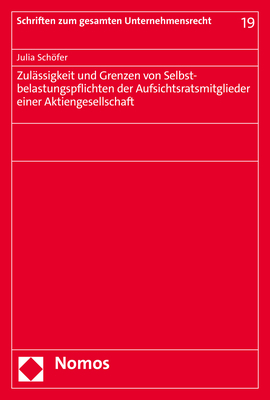 Schriften zum gesamten Unternehmensrecht 19

Julia Schöfer

Zulässigkeit und Grenzen von Selbstbelastungspflichten der Aufsichtsratsmitglieder einer Aktiengesellschaft

Nomos